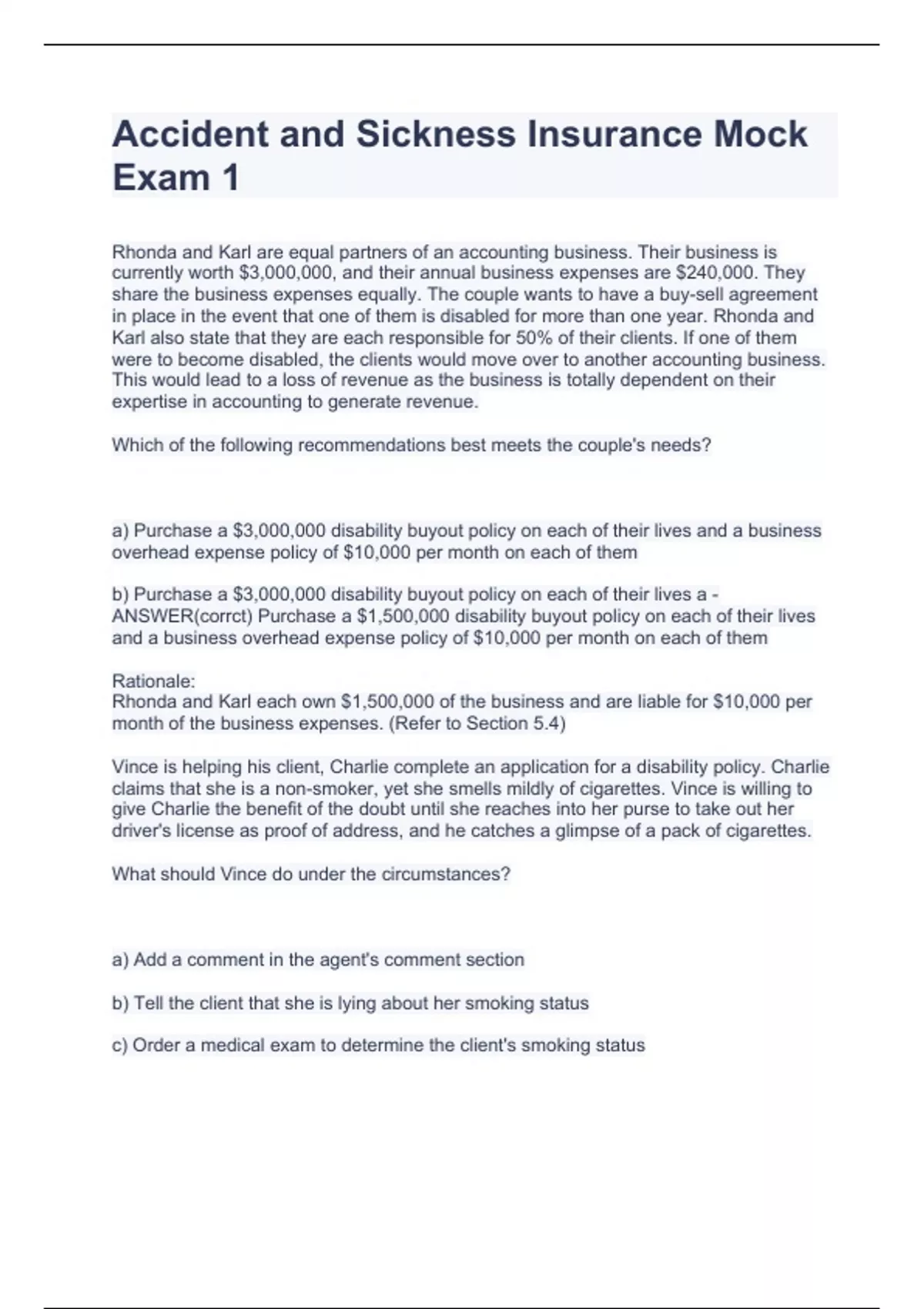 Accident and Sickness Insurance Mock Exam 1

Rhonda and Karl are equal partners of an accounting business. Their business is currently worth \$3,000,000, and their annual business expenses are \$240,000. They share the business expenses equally. The couple wants to have a buy-sell agreement in place in the event that one of them is disabled for more than one year. Rhonda and Karl also state that they are each responsible for 50% of their clients. If one of them were to become disabled, the clients would move over to another accounting business. This would lead to a loss of revenue as the business is totally dependent on their expertise in accounting to generate revenue.

Which of the following recommendations best meets the couple's needs?

a) Purchase a \$3,000,000 disability buyout policy on each of their lives and a business overhead expense policy of \$10,000 per month on each of them

b) Purchase a \$3,000,000 disability buyout policy on each of their lives a - ANSWER(corrct) Purchase a \$1,500,000 disability buyout policy on each of their lives and a business overhead expense policy of \$10,000 per month on each of them

Rationale:
Rhonda and Karl each own \$1,500,000 of the business and are liable for \$10,000 per month of the business expenses. (Refer to Section 5.4)

Vince is helping his client, Charlie complete an application for a disability policy. Charlie claims that she is a non-smoker, yet she smells mildly of cigarettes. Vince is willing to give Charlie the benefit of the doubt until she reaches into her purse to take out her driver's license as proof of address, and he catches a glimpse of a pack of cigarettes.

What should Vince do under the circumstances?

a) Add a comment in the agent's comment section

b) Tell the client that she is lying about her smoking status

c) Order a medical exam to determine the client's smoking status